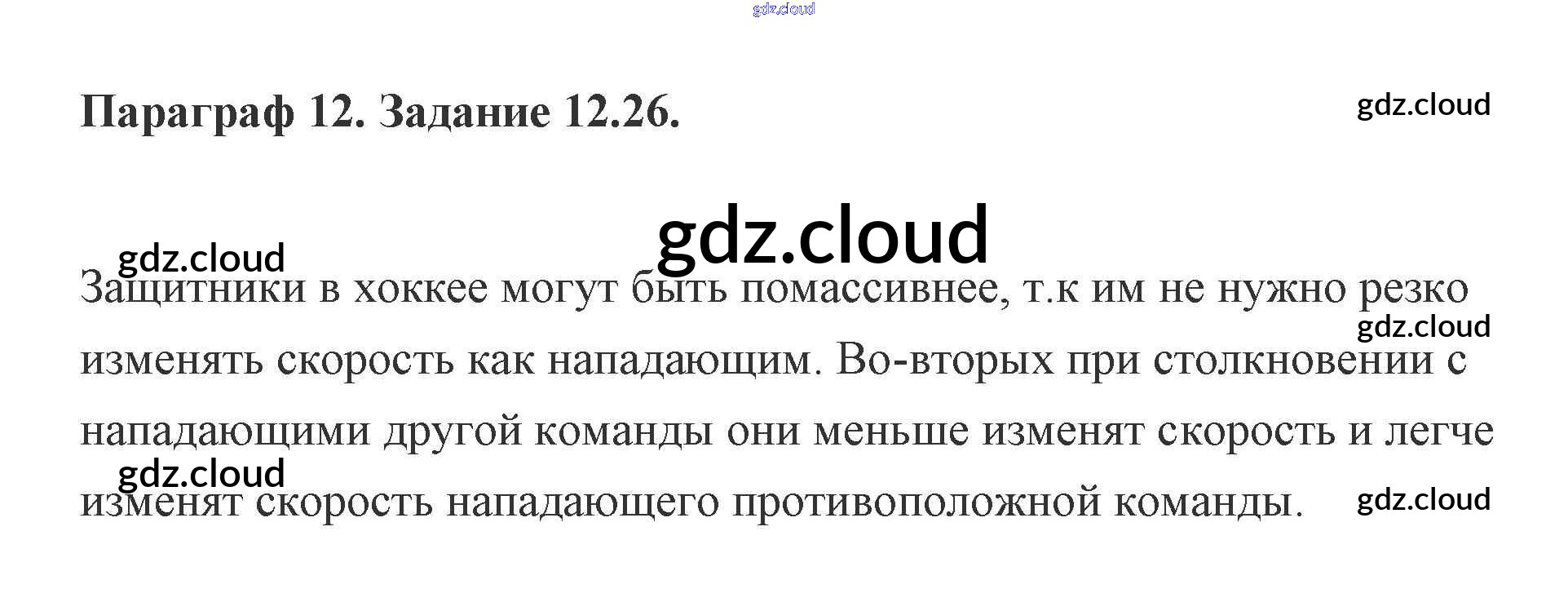 Параграф 12. Задание 12.26.

Защитники в хоккее могут быть помассивнее, т.к им не нужно резко изменять скорость как нападающим. Во-вторых при столкновении с нападающими другой команды они меньше изменят скорость и легче изменят скорость нападающего противоположной команды.

gdz.cloud